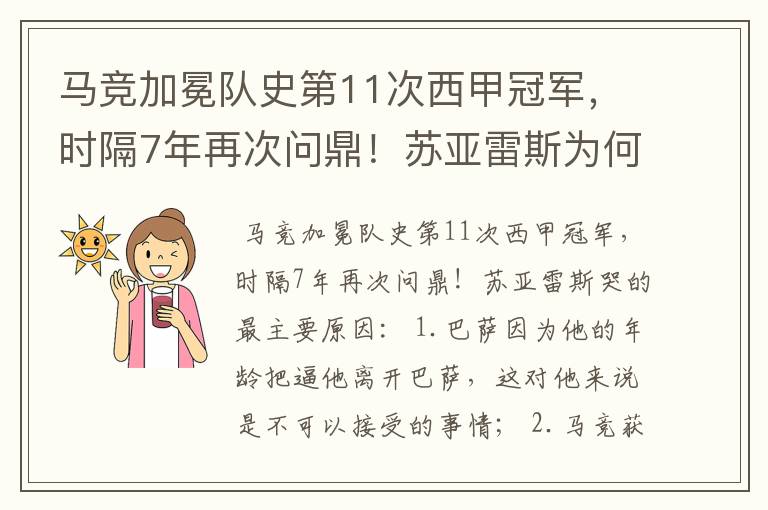 马竞加冕队史第11次西甲冠军，时隔7年再次问鼎！苏亚雷斯为何

马竞加冕队史第11次西甲冠军，时隔7年再次问鼎！苏亚雷斯哭的最主要原因：1. 巴萨因为他的年龄把逼他离开巴萨，这对他来说是不可以接受的事情；2. 马竞获